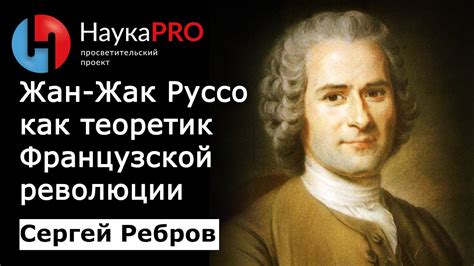 НаукаPRO
просветительский проект

Жан-Жак Руссо как теоретик Французской революции

Сергей Ребров